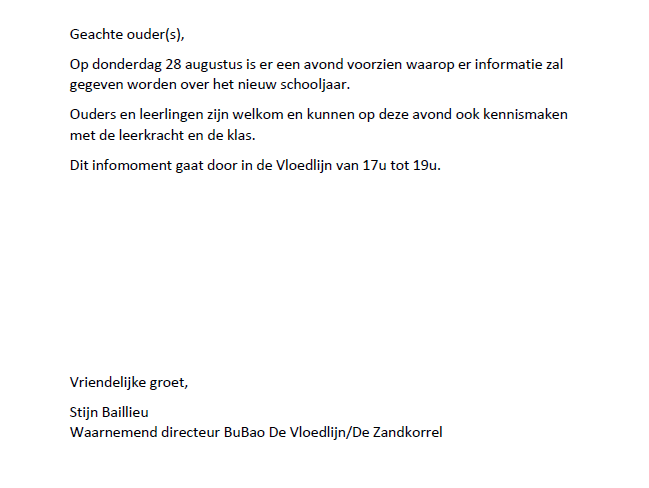 Geachte ouder(s),

Op donderdag 28 augustus is er een avond voorzien waarop er informatie zal gegeven worden over het nieuw schooljaar.

Ouders en leerlingen zijn welkom en kunnen op deze avond ook kennismaken met de leerkracht en de klas.

Dit infomoment gaat door in de Vloedlijn van 17u tot 19u.

Vriendelijke groet,

Stijn Baillieu
Waarnemend directeur BuBao De Vloedlijn/De Zandkorrel